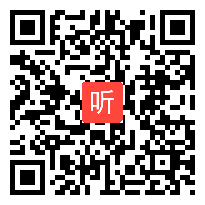 听